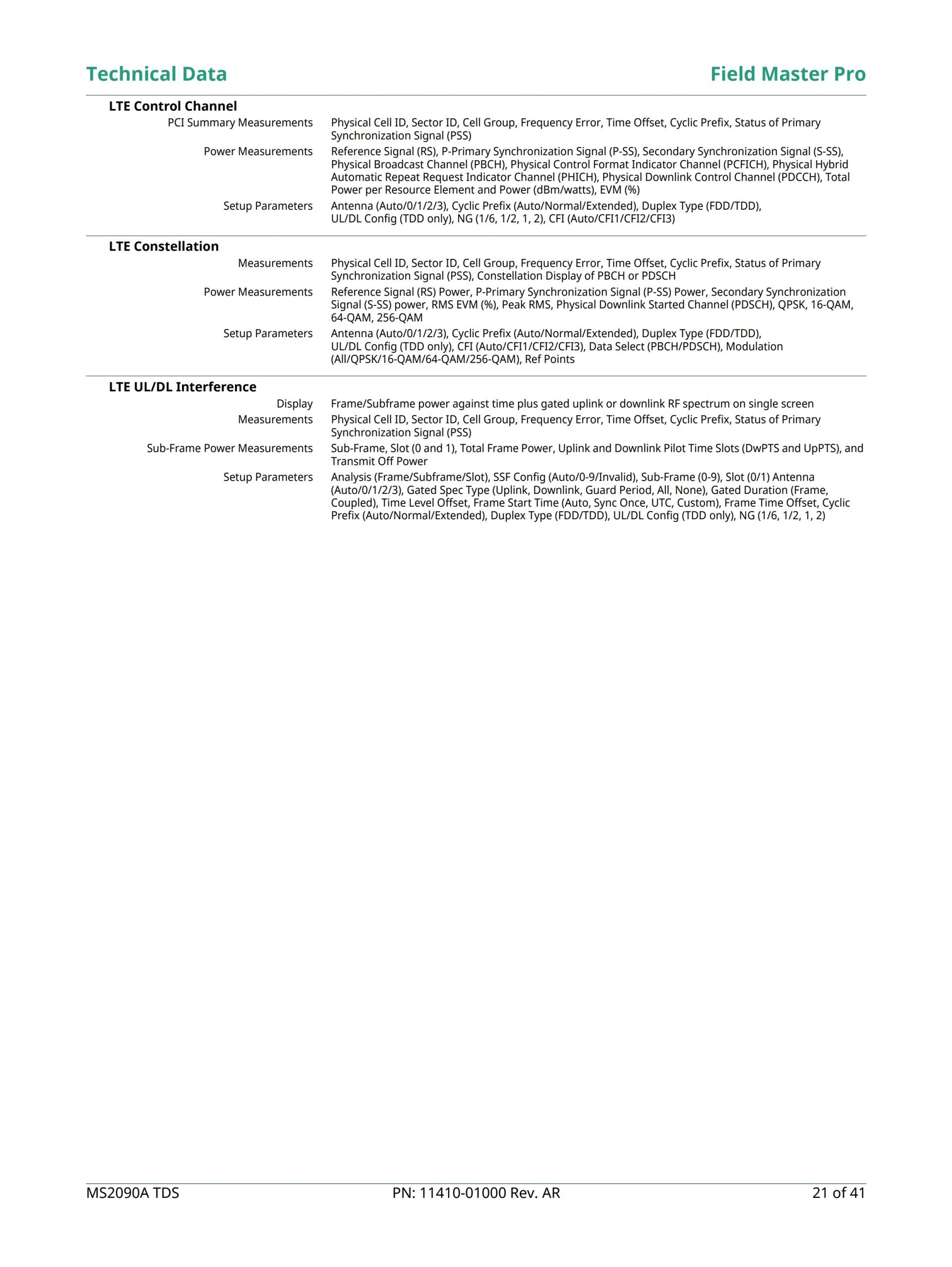 Technical Data

Field Master Pro

LTE Control Channel

| | |
|---|---|
| PCI Summary Measurements | Physical Cell ID, Sector ID, Cell Group, Frequency Error, Time Offset, Cyclic Prefix, Status of Primary Synchronization Signal (PSS) |
| Power Measurements | Reference Signal (RS), P-Primary Synchronization Signal (P-SS), Secondary Synchronization Signal (S-SS), Physical Broadcast Channel (PBCH), Physical Control Format Indicator Channel (PCFICH), Physical Hybrid Automatic Repeat Request Indicator Channel (PHICH), Physical Downlink Control Channel (PDCCH), Total Power per Resource Element and Power (dBm/watts), EVM (%) |
| Setup Parameters | Antenna (Auto/0/1/2/3), Cyclic Prefix (Auto/Normal/Extended), Duplex Type (FDD/TDD), UL/DL Config (TDD only), NG (1/6, 1/2, 1, 2), CFI (Auto/CFI1/CFI2/CFI3) |

LTE Constellation

| | |
|---|---|
| Measurements | Physical Cell ID, Sector ID, Cell Group, Frequency Error, Time Offset, Cyclic Prefix, Status of Primary Synchronization Signal (PSS), Constellation Display of PBCH or PDSCH |
| Power Measurements | Reference Signal (RS) Power, P-Primary Synchronization Signal (P-SS) Power, Secondary Synchronization Signal (S-SS) power, RMS EVM (%), Peak RMS, Physical Downlink Started Channel (PDSCH), QPSK, 16-QAM, 64-QAM, 256-QAM |
| Setup Parameters | Antenna (Auto/0/1/2/3), Cyclic Prefix (Auto/Normal/Extended), Duplex Type (FDD/TDD), UL/DL Config (TDD only), CFI (Auto/CFI1/CFI2/CFI3), Data Select (PBCH/PDSCH), Modulation (All/QPSK/16-QAM/64-QAM/256-QAM), Ref Points |

LTE UL/DL Interference

| | |
|---|---|
| Display | Frame/Subframe power against time plus gated uplink or downlink RF spectrum on single screen |
| Measurements | Physical Cell ID, Sector ID, Cell Group, Frequency Error, Time Offset, Cyclic Prefix, Status of Primary Synchronization Signal (PSS) |
| Sub-Frame Power Measurements | Sub-Frame, Slot (0 and 1), Total Frame Power, Uplink and Downlink Pilot Time Slots (DwPTS and UpPTS), and Transmit Off Power |
| Setup Parameters | Analysis (Frame/Subframe/Slot), SSF Config (Auto/0-9/Invalid), Sub-Frame (0-9), Slot (0/1) Antenna (Auto/0/1/2/3), Gated Spec Type (Uplink, Downlink, Guard Period, All, None), Gated Duration (Frame, Coupled), Time Level Offset, Frame Start Time (Auto, Sync Once, UTC, Custom), Frame Time Offset, Cyclic Prefix (Auto/Normal/Extended), Duplex Type (FDD/TDD), UL/DL Config (TDD only), NG (1/6, 1/2, 1, 2) |

MS2090A TDS PN: 11410-01000 Rev. AR 21 of 41